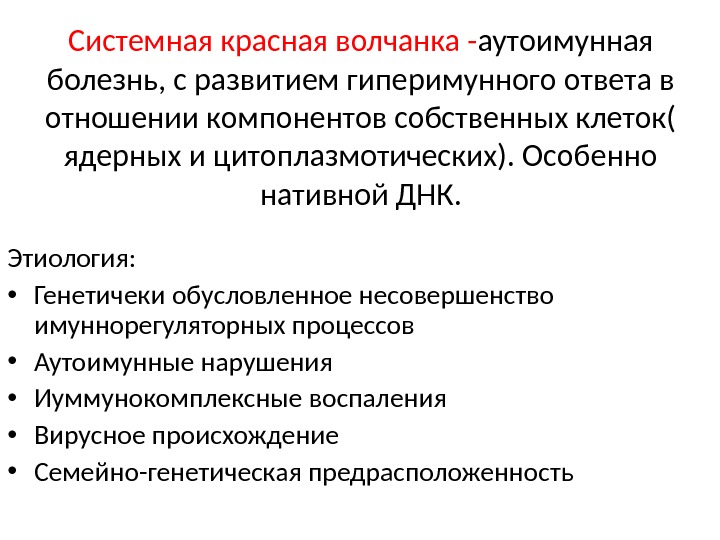 Системная красная волчанка -аутоимунная болезнь, с развитием гиперимунного ответа в отношении компонентов собственных клеток( ядерных и цитоплазмотических). Особенно нативной ДНК.

Этиология:

• Генетичеки обусловленное несовершенство имуннорегуляторных процессов
• Аутоимунные нарушения
• Иуммунокомплексные воспаления
• Вирусное происхождение
• Семейно-генетическая предрасположенность